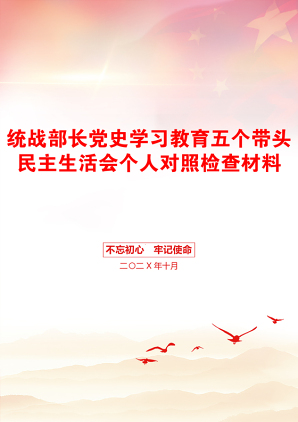 统战部长党史学习教育五个带头民主生活会个人对照检查材料

不忘初心　牢记使命

二〇二X年十月